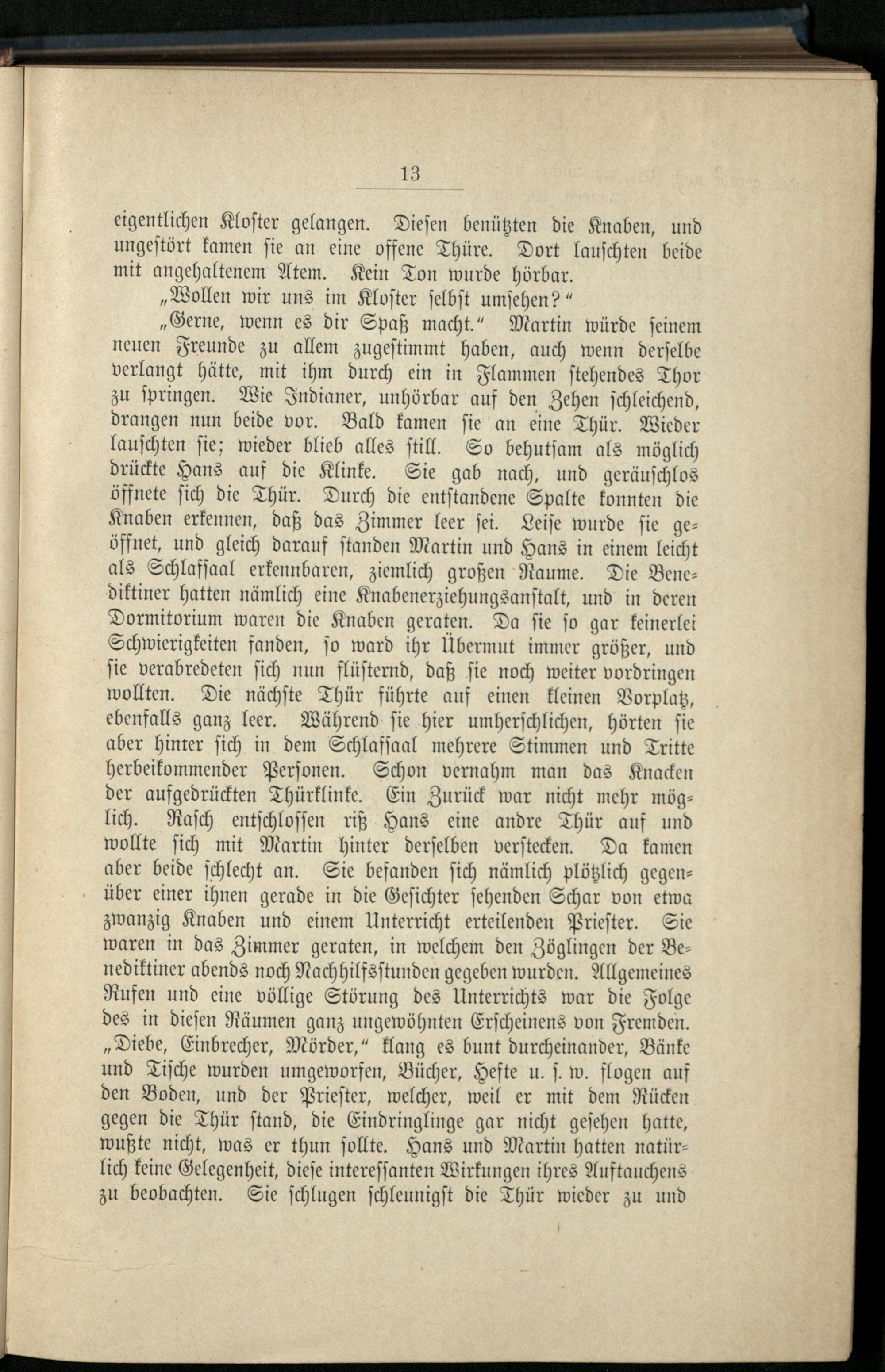 13

eigentlichen Kloster gelangen. Diesen benützten die Knaben, und ungestört kamen sie an eine offene Thüre. Dort lauschten beide mit angehaltenem Atem. Kein Ton wurde hörbar.

„Wollen wir uns im Kloster selbst umsehen?“

„Gerne, wenn es dir Spaß macht.“ Martin würde seinem neuen Freunde zu allem zugestimmt haben, auch wenn derselbe verlangt hätte, mit ihm durch ein in Flammen stehendes Thor zu springen. Wie Indianer, unhörbar auf den Zehen schleichend, drangen nun beide vor. Bald kamen sie an eine Thür. Wieder lauschten sie; wieder blieb alles still. So behutsam als möglich drückte Hans auf die Klinke. Sie gab nach, und geräuschlos öffnete sich die Thür. Durch die entstandene Spalte konnten die Knaben erkennen, daß das Zimmer leer sei. Leise wurde sie geöffnet, und gleich darauf standen Martin und Hans in einem leicht als Schlafsaal erkennbaren, ziemlich großen Raume. Die Benediktiner hatten nämlich eine Knabenerziehungsanstalt, und in deren Dormitorium waren die Knaben geraten. Da sie so gar keinerlei Schwierigkeiten fanden, so ward ihr Übermut immer größer, und sie verabredeten sich nun flüsternd, daß sie noch weiter vordringen wollten. Die nächste Thür führte auf einen kleinen Vorplatz, ebenfalls ganz leer. Während sie hier umherschlichen, hörten sie aber hinter sich in dem Schlafsaal mehrere Stimmen und Tritte herbeikommender Personen. Schon vernahm man das Knacken der aufgedrückten Thürklinke. Ein Zurück war nicht mehr möglich. Rasch entschlossen riß Hans eine andre Thür auf und wollte sich mit Martin hinter derselben verstecken. Da kamen aber beide schlecht an. Sie befanden sich nämlich plötzlich gegenüber einer ihnen gerade in die Gesichter sehenden Schar von etwa zwanzig Knaben und einem Unterricht erteilenden Priester. Sie waren in das Zimmer geraten, in welchem den Zöglingen der Benediktiner abends noch Nachhilfsstunden gegeben wurden. Allgemeines Rufen und eine völlige Störung des Unterrichts war die Folge des in diesen Räumen ganz ungewöhnten Erscheinens von Fremden. „Diebe, Einbrecher, Mörder,“ klang es bunt durcheinander, Bänke und Tische wurden umgeworfen, Bücher, Hefte u. s. w. flogen auf den Boden, und der Priester, welcher, weil er mit dem Rücken gegen die Thür stand, die Eindringlinge gar nicht gesehen hatte, wußte nicht, was er thun sollte. Hans und Martin hatten natürlich keine Gelegenheit, diese interessanten Wirkungen ihres Auftauchens zu beobachten. Sie schlugen schleunigst die Thür wieder zu und